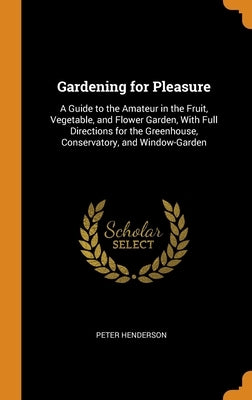 Gardening for Pleasure

A Guide to the Amateur in the Fruit, Vegetable, and Flower Garden, With Full Directions for the Greenhouse, Conservatory, and Window-Garden

Scholar
SELECT

PETER HENDERSON